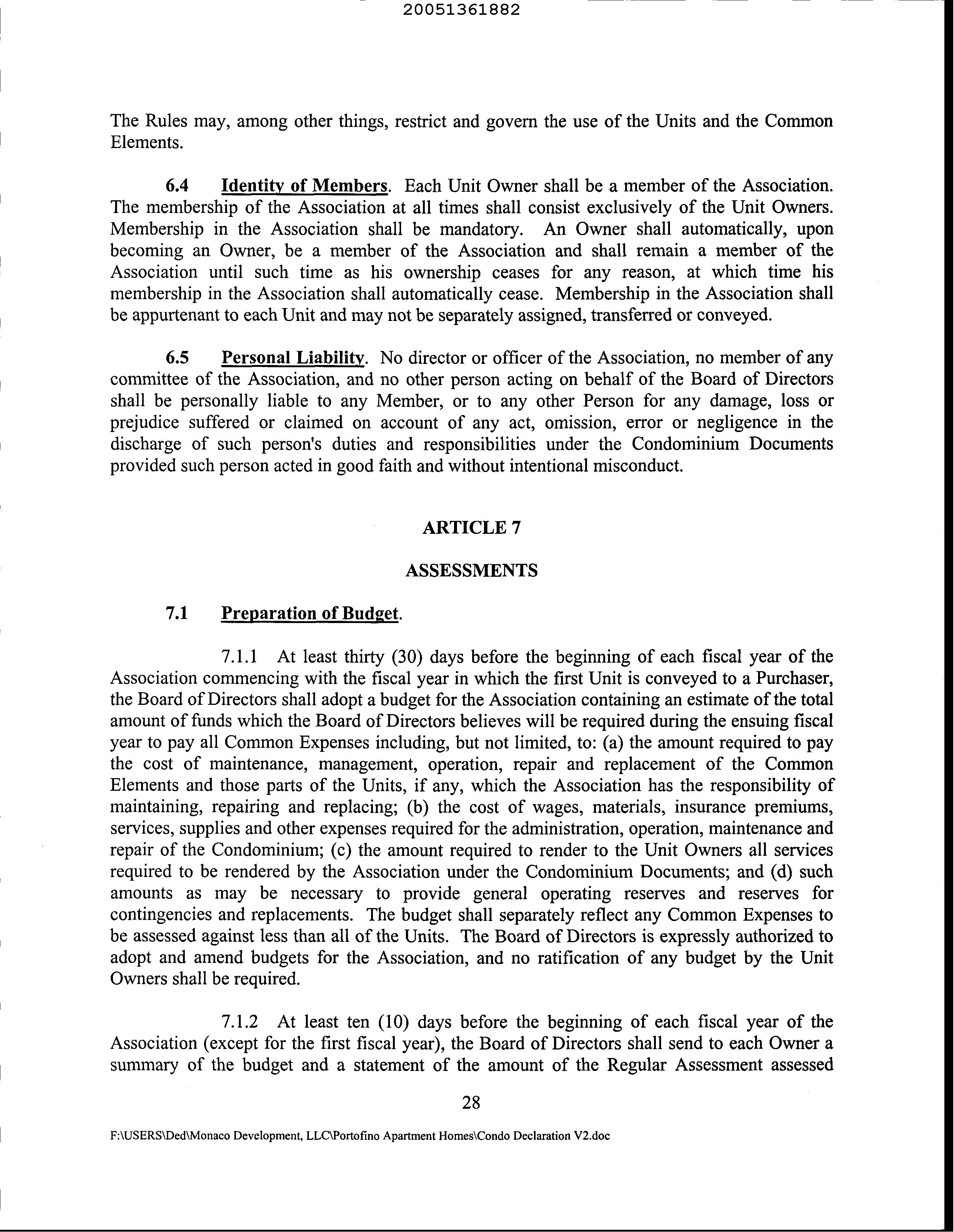 20051361882

The Rules may, among other things, restrict and govern the use of the Units and the Common Elements.

6.4 Identity of Members. Each Unit Owner shall be a member of the Association. The membership of the Association at all times shall consist exclusively of the Unit Owners. Membership in the Association shall be mandatory. An Owner shall automatically, upon becoming an Owner, be a member of the Association and shall remain a member of the Association until such time as his ownership ceases for any reason, at which time his membership in the Association shall automatically cease. Membership in the Association shall be appurtenant to each Unit and may not be separately assigned, transferred or conveyed.

6.5 Personal Liability. No director or officer of the Association, no member of any committee of the Association, and no other person acting on behalf of the Board of Directors shall be personally liable to any Member, or to any other Person for any damage, loss or prejudice suffered or claimed on account of any act, omission, error or negligence in the discharge of such person's duties and responsibilities under the Condominium Documents provided such person acted in good faith and without intentional misconduct.

ARTICLE 7

ASSESSMENTS

7.1 Preparation of Budget.

7.1.1 At least thirty (30) days before the beginning of each fiscal year of the Association commencing with the fiscal year in which the first Unit is conveyed to a Purchaser, the Board of Directors shall adopt a budget for the Association containing an estimate of the total amount of funds which the Board of Directors believes will be required during the ensuing fiscal year to pay all Common Expenses including, but not limited, to: (a) the amount required to pay the cost of maintenance, management, operation, repair and replacement of the Common Elements and those parts of the Units, if any, which the Association has the responsibility of maintaining, repairing and replacing; (b) the cost of wages, materials, insurance premiums, services, supplies and other expenses required for the administration, operation, maintenance and repair of the Condominium; (c) the amount required to render to the Unit Owners all services required to be rendered by the Association under the Condominium Documents; and (d) such amounts as may be necessary to provide general operating reserves and reserves for contingencies and replacements. The budget shall separately reflect any Common Expenses to be assessed against less than all of the Units. The Board of Directors is expressly authorized to adopt and amend budgets for the Association, and no ratification of any budget by the Unit Owners shall be required.

7.1.2 At least ten (10) days before the beginning of each fiscal year of the Association (except for the first fiscal year), the Board of Directors shall send to each Owner a summary of the budget and a statement of the amount of the Regular Assessment assessed

28

F:\USERS\Ded\Monaco Development, LLC\Portofino Apartment Homes\Condo Declaration V2.doc